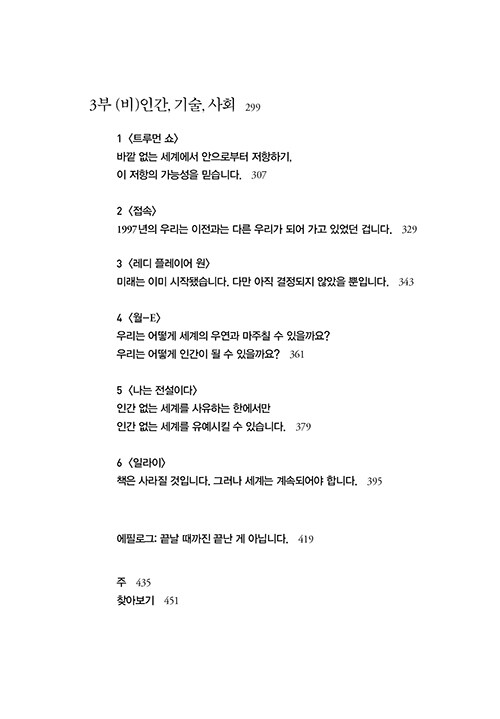 3부 (비)인간, 기술, 사회 299

1 〈트루먼 쇼〉
바깥 없는 세계에서 안으로부터 저항하기,
이 저항의 가능성을 믿습니다. 307

2 〈접속〉
1997년의 우리는 이전과는 다른 우리가 되어 가고 있었던 겁니다. 329

3 〈레디 플레이어 원〉
미래는 이미 시작됐습니다. 다만 아직 결정되지 않았을 뿐입니다. 343

4 〈월-E〉
우리는 어떻게 세계의 우연과 마주칠 수 있을까요?
우리는 어떻게 인간이 될 수 있을까요? 361

5 〈나는 전설이다〉
인간 없는 세계를 사유하는 한에서만
인간 없는 세계를 유예시킬 수 있습니다. 379

6 〈일라이〉
책은 사라질 것입니다. 그러나 세계는 계속되어야 합니다. 395

에필로그: 끝날 때까진 끝난 게 아닙니다. 419

주 435
찾아보기 451